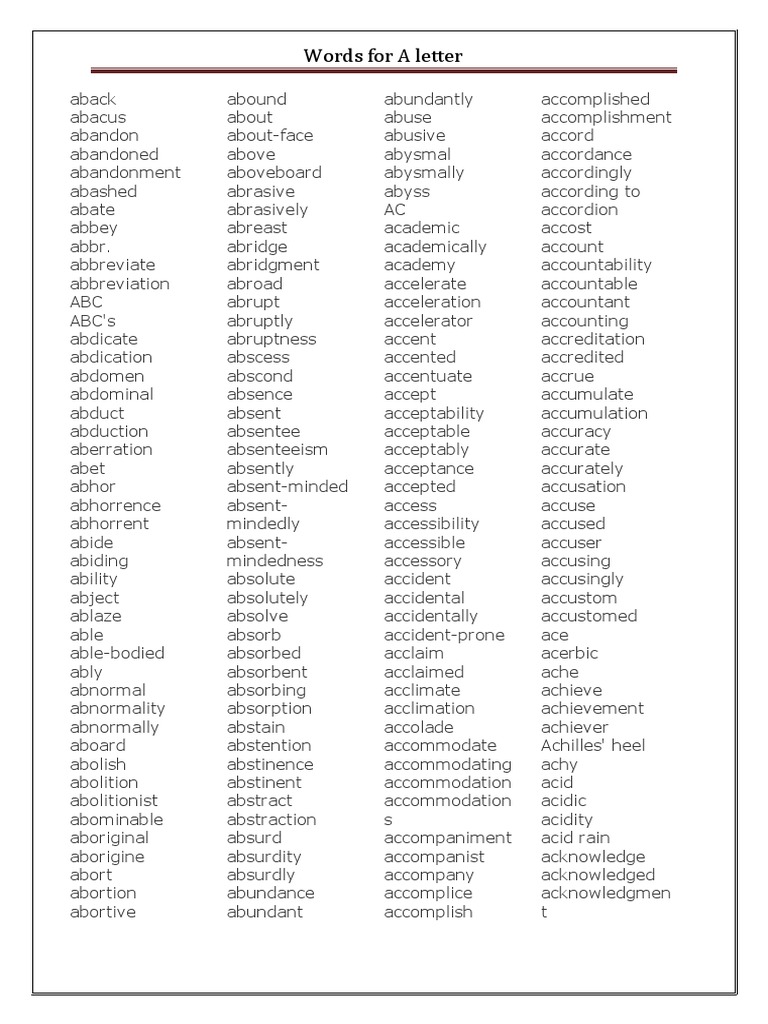 Words for A letter

aback
abacus
abandon
abandoned
abandonment
abashed
abate
abbey
abbr.
abbreviate
abbreviation
ABC
ABC's
abdicate
abdication
abdomen
abdominal
abduct
abduction
aberration
abet
abhor
abhorrence
abhorrent
abide
abiding
ability
abject
ablaze
able
able-bodied
ably
abnormal
abnormality
abnormally
aboard
abolish
abolition
abolitionist
abominable
aboriginal
aborigine
abort
abortion
abortive

abound
about
about-face
above
aboveboard
abrasive
abrasively
abreast
abridge
abridgment
abroad
abrupt
abruptly
abruptness
abscess
abscond
absence
absent
absentee
absenteeism
absently
absent-minded
absent-mindedly
absent-mindedness
absolute
absolutely
absolve
absorb
absorbed
absorbent
absorbing
absorption
abstain
abstention
abstinence
abstinent
abstract
abstraction
absurd
absurdity
absurdly
abundance
abundant

abundantly
abuse
abusive
abysmal
abysmally
abyss
AC
academic
academically
academy
accelerate
acceleration
accelerator
accent
accented
accentuate
accept
acceptability
acceptable
acceptably
acceptance
accepted
access
accessibility
accessible
accessory
accident
accidental
accidentally
accident-prone
acclaim
acclaimed
acclimate
acclimation
accolade
accommodate
accommodating
accommodation
accommodations
accompaniment
accompanist
accompany
accomplice
accomplish

accomplished
accomplishment
accord
accordance
accordingly
according to
accordion
accost
account
accountability
accountable
accountant
accounting
accreditation
accredited
accrue
accumulate
accumulation
accuracy
accurate
accurately
accusation
accuse
accused
accuser
accusing
accusingly
accustom
accustomed
ace
acerbic
ache
achieve
achievement
achiever
Achilles' heel
achy
acid
acidic
acidity
acid rain
acknowledge
acknowledged
acknowledgment